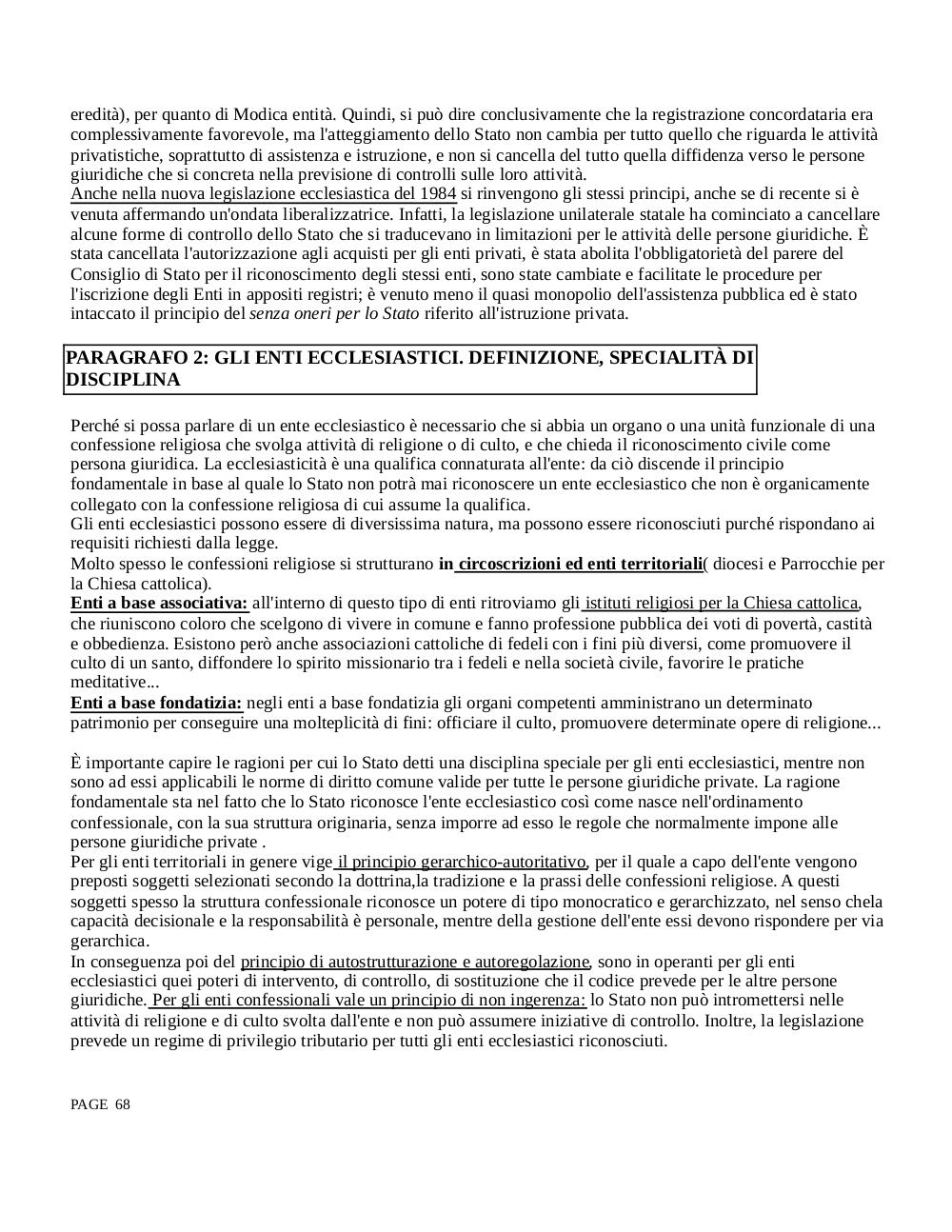 eredità), per quanto di Modica entità. Quindi, si può dire conclusivamente che la registrazione concordataria era complessivamente favorevole, ma l'atteggiamento dello Stato non cambia per tutto quello che riguarda le attività privatistiche, soprattutto di assistenza e istruzione, e non si cancella del tutto quella diffidenza verso le persone giuridiche che si concreta nella previsione di controlli sulle loro attività.
Anche nella nuova legislazione ecclesiastica del 1984 si rinvengono gli stessi principi, anche se di recente si è venuta affermando un'ondata liberalizzatrice. Infatti, la legislazione unilaterale statale ha cominciato a cancellare alcune forme di controllo dello Stato che si traducevano in limitazioni per le attività delle persone giuridiche. È stata cancellata l'autorizzazione agli acquisti per gli enti privati, è stata abolita l'obbligatorietà del parere del Consiglio di Stato per il riconoscimento degli stessi enti, sono state cambiate e facilitate le procedure per l'iscrizione degli Enti in appositi registri; è venuto meno il quasi monopolio dell'assistenza pubblica ed è stato intaccato il principio del senza oneri per lo Stato riferito all'istruzione privata.

PARAGRAFO 2: GLI ENTI ECCLESIASTICI. DEFINIZIONE, SPECIALITÀ DI DISCIPLINA

Perché si possa parlare di un ente ecclesiastico è necessario che si abbia un organo o una unità funzionale di una confessione religiosa che svolga attività di religione o di culto, e che chieda il riconoscimento civile come persona giuridica. La ecclesiasticità è una qualifica connaturata all'ente: da ciò discende il principio fondamentale in base al quale lo Stato non potrà mai riconoscere un ente ecclesiastico che non è organicamente collegato con la confessione religiosa di cui assume la qualifica.
Gli enti ecclesiastici possono essere di diversissima natura, ma possono essere riconosciuti purché rispondano ai requisiti richiesti dalla legge.
Molto spesso le confessioni religiose si strutturano in circoscrizioni ed enti territoriali( diocesi e Parrocchie per la Chiesa cattolica).
Enti a base associativa: all'interno di questo tipo di enti ritroviamo gli istituti religiosi per la Chiesa cattolica, che riuniscono coloro che scelgono di vivere in comune e fanno professione pubblica dei voti di povertà, castità e obbedienza. Esistono però anche associazioni cattoliche di fedeli con i fini più diversi, come promuovere il culto di un santo, diffondere lo spirito missionario tra i fedeli e nella società civile, favorire le pratiche meditative...
Enti a base fondatizia: negli enti a base fondatizia gli organi competenti amministrano un determinato patrimonio per conseguire una molteplicità di fini: officiare il culto, promuovere determinate opere di religione...

È importante capire le ragioni per cui lo Stato detti una disciplina speciale per gli enti ecclesiastici, mentre non sono ad essi applicabili le norme di diritto comune valide per tutte le persone giuridiche private. La ragione fondamentale sta nel fatto che lo Stato riconosce l'ente ecclesiastico così come nasce nell'ordinamento confessionale, con la sua struttura originaria, senza imporre ad esso le regole che normalmente impone alle persone giuridiche private .
Per gli enti territoriali in genere vige il principio gerarchico-autoritativo, per il quale a capo dell'ente vengono preposti soggetti selezionati secondo la dottrina,la tradizione e la prassi delle confessioni religiose. A questi soggetti spesso la struttura confessionale riconosce un potere di tipo monocratico e gerarchizzato, nel senso chela capacità decisionale e la responsabilità è personale, mentre della gestione dell'ente essi devono rispondere per via gerarchica.
In conseguenza poi del principio di autostrutturazione e autoregolazione, sono in operanti per gli enti ecclesiastici quei poteri di intervento, di controllo, di sostituzione che il codice prevede per le altre persone giuridiche. Per gli enti confessionali vale un principio di non ingerenza: lo Stato non può intromettersi nelle attività di religione e di culto svolta dall'ente e non può assumere iniziative di controllo. Inoltre, la legislazione prevede un regime di privilegio tributario per tutti gli enti ecclesiastici riconosciuti.

PAGE 68